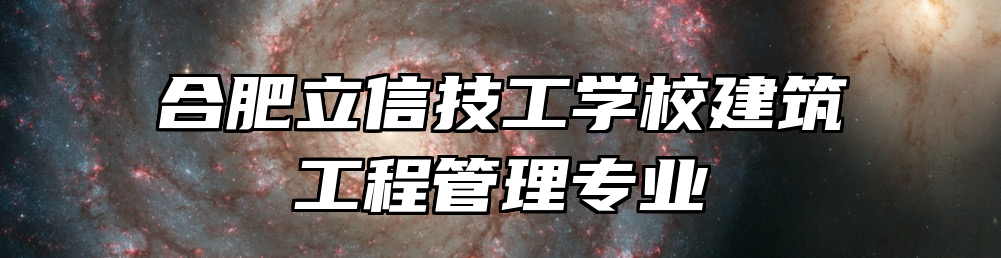 合肥立信技工学校建筑工程管理专业